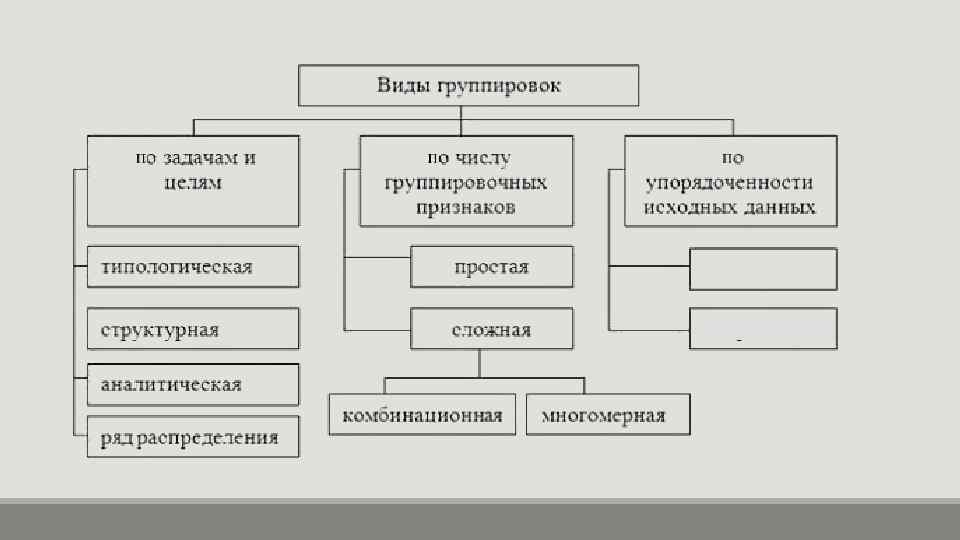 Виды группировок

по задачам и целям

типологическая

структурная

аналитическая

ряд распределения

по числу группировочных признаков

простая

сложная

комбинационная

многомерная

по упорядоченности исходных данных